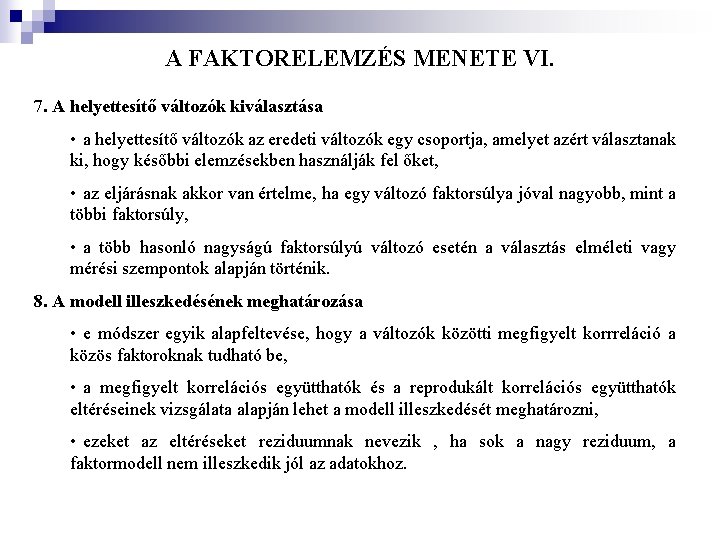 A FAKTORELEMZÉS MENETE VI.

7. A helyettesítő változók kiválasztása

• a helyettesítő változók az eredeti változók egy csoportja, amelyet azért választanak ki, hogy későbbi elemzésekben használják fel őket,

• az eljárásnak akkor van értelme, ha egy változó faktorsúlya jóval nagyobb, mint a többi faktorsúly,

• a több hasonló nagyságú faktorsúlyú változó esetén a választás elméleti vagy mérési szempontok alapján történik.

8. A modell illeszkedésének meghatározása

• e módszer egyik alapfeltevése, hogy a változók közötti megfigyelt korrreláció a közös faktoroknak tudható be,

• a megfigyelt korrelációs együtthatók és a reprodukált korrelációs együtthatók eltéréseinek vizsgálata alapján lehet a modell illeszkedését meghatározni,

• ezeket az eltéréseket reziduumnak nevezik , ha sok a nagy reziduum, a faktormodell nem illeszkedik jól az adatokhoz.